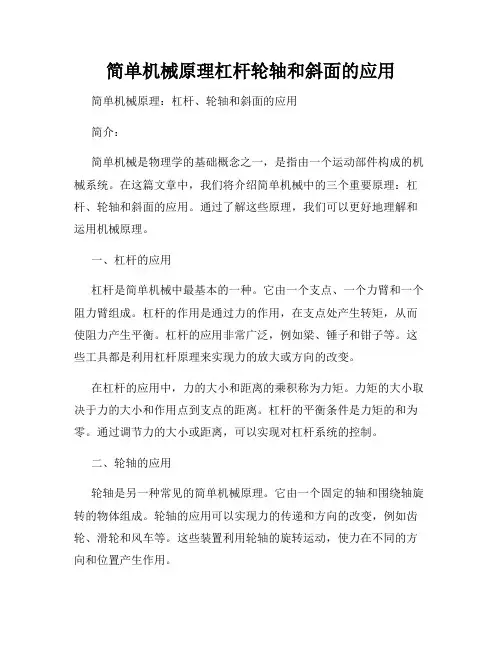 简单机械原理杠杆轮轴和斜面的应用

简单机械原理：杠杆、轮轴和斜面的应用

简介：

简单机械是物理学的基础概念之一，是指由一个运动部件构成的机械系统。在这篇文章中，我们将介绍简单机械中的三个重要原理：杠杆、轮轴和斜面的应用。通过了解这些原理，我们可以更好地理解和运用机械原理。

一、杠杆的应用

杠杆是简单机械中最基本的一种。它由一个支点、一个力臂和一个阻力臂组成。杠杆的作用是通过力的作用，在支点处产生转矩，从而使阻力产生平衡。杠杆的应用非常广泛，例如梁、锤子和钳子等。这些工具都是利用杠杆原理来实现力的放大或方向的改变。

在杠杆的应用中，力的大小和距离的乘积称为力矩。力矩的大小取决于力的大小和作用点到支点的距离。杠杆的平衡条件是力矩的和为零。通过调节力的大小或距离，可以实现对杠杆系统的控制。

二、轮轴的应用

轮轴是另一种常见的简单机械原理。它由一个固定的轴和围绕轴旋转的物体组成。轮轴的应用可以实现力的传递和方向的改变，例如齿轮、滑轮和风车等。这些装置利用轮轴的旋转运动，使力在不同的方向和位置产生作用。